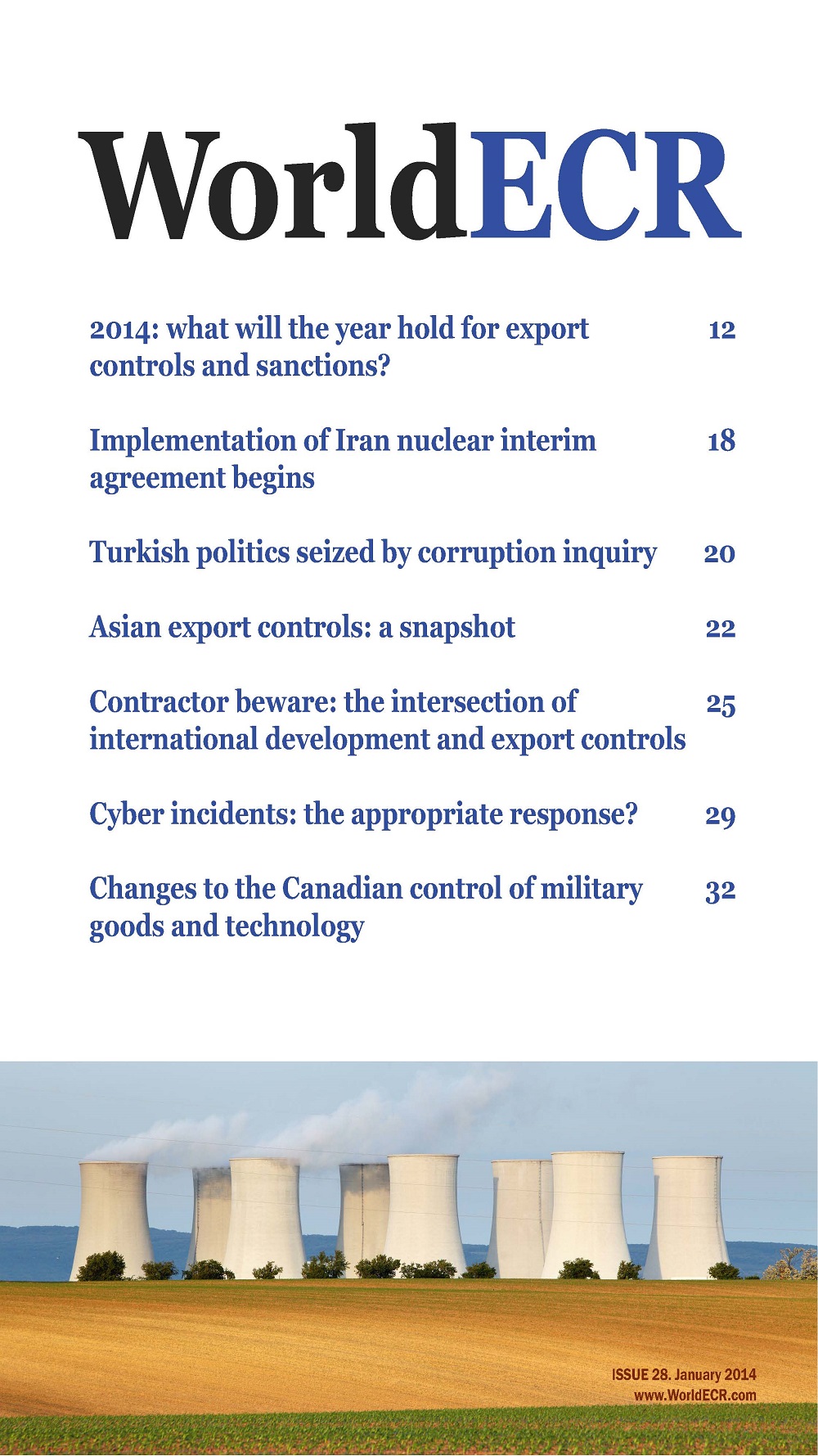 WorldECR

2014: what will the year hold for export controls and sanctions? 12

Implementation of Iran nuclear interim agreement begins 18

Turkish politics seized by corruption inquiry 20

Asian export controls: a snapshot 22

Contractor beware: the intersection of international development and export controls 25

Cyber incidents: the appropriate response? 29

Changes to the Canadian control of military goods and technology 32

ISSUE 28. January 2014
www.WorldECR.com